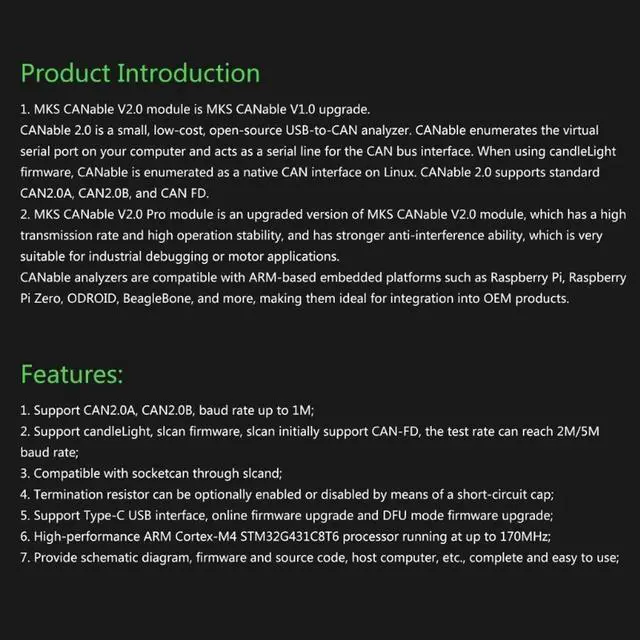 Product Introduction

1. MKS CANable V2.0 module is MKS CANable V1.0 upgrade.
CANable 2.0 is a small, low-cost, open-source USB-to-CAN analyzer. CANable enumerates the virtual serial port on your computer and acts as a serial line for the CAN bus interface. When using candleLight firmware, CANable is enumerated as a native CAN interface on Linux. CANable 2.0 supports standard CAN2.0A, CAN2.0B, and CAN FD.
2. MKS CANable V2.0 Pro module is an upgraded version of MKS CANable V2.0 module, which has a high transmission rate and high operation stability, and has stronger anti-interference ability, which is very suitable for industrial debugging or motor applications.
CANable analyzers are compatible with ARM-based embedded platforms such as Raspberry Pi, Raspberry Pi Zero, ODROID, BeagleBone, and more, making them ideal for integration into OEM products.

Features:

1. Support CAN2.0A, CAN2.0B, baud rate up to 1M;
2. Support candleLight, slcan firmware, slcan initially support CAN-FD, the test rate can reach 2M/5M baud rate;
3. Compatible with socketcan through slcand;
4. Termination resistor can be optionally enabled or disabled by means of a short-circuit cap;
5. Support Type-C USB interface, online firmware upgrade and DFU mode firmware upgrade;
6. High-performance ARM Cortex-M4 STM32G431C8T6 processor running at up to 170MHz;
7. Provide schematic diagram, firmware and source code, host computer, etc., complete and easy to use;